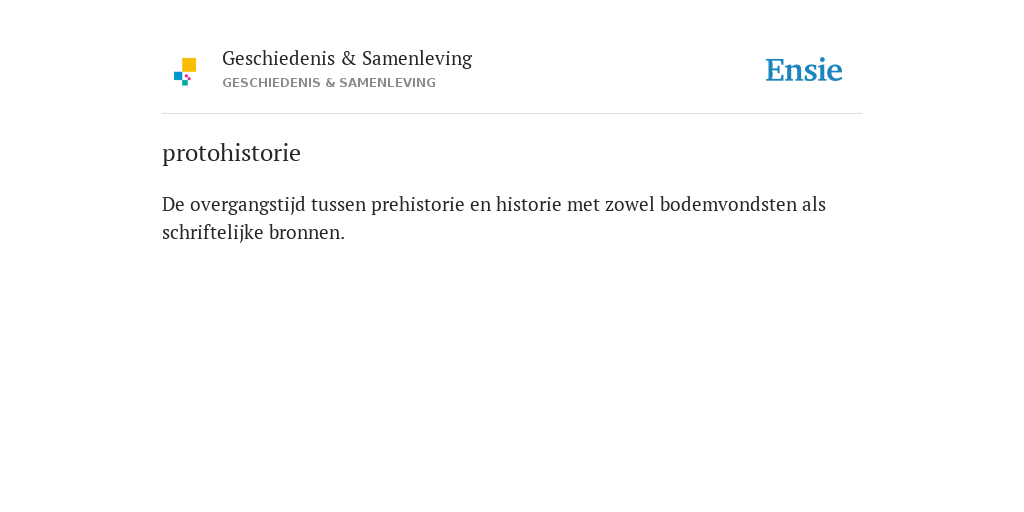 Geschiedenis & Samenleving
GESCHIEDENIS & SAMENLEVING

Ensie

protohistorie

De overgangstijd tussen prehistorie en historie met zowel bodemvondsten als schriftelijke bronnen.